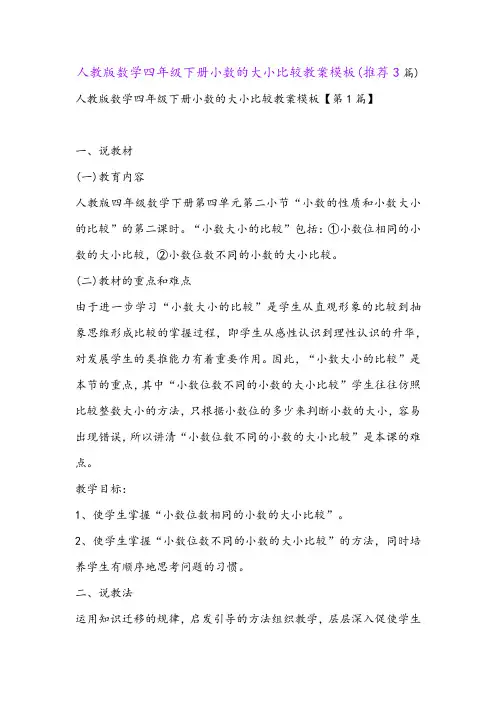 人教版数学四年级下册小数的大小比较教案模板(推荐3篇)

人教版数学四年级下册小数的大小比较教案模板【第1篇】

一、说教材

(一)教育内容

人教版四年级数学下册第四单元第二小节“小数的性质和小数大小的比较”的第二课时。“小数大小的比较”包括：①小数位相同的小数的大小比较，②小数位数不同的小数的大小比较。

(二)教材的重点和难点

由于进一步学习“小数大小的比较”是学生从直观形象的比较到抽象思维形成比较的掌握过程，即学生从感性认识到理性认识的升华，对发展学生的类推能力有着重要作用。因此，“小数大小的比较”是本节的重点，其中“小数位数不同的小数的大小比较”学生往往仿照比较整数大小的方法，只根据小数位的多少来判断小数的大小，容易出现错误，所以讲清“小数位数不同的小数的大小比较”是本课的难点。

教学目标：

1、使学生掌握“小数位数相同的小数的大小比较”。

2、使学生掌握“小数位数不同的小数的大小比较”的方法，同时培养学生有顺序地思考问题的习惯。

二、说教法

运用知识迁移的规律，启发引导的方法组织教学，层层深入促使学生